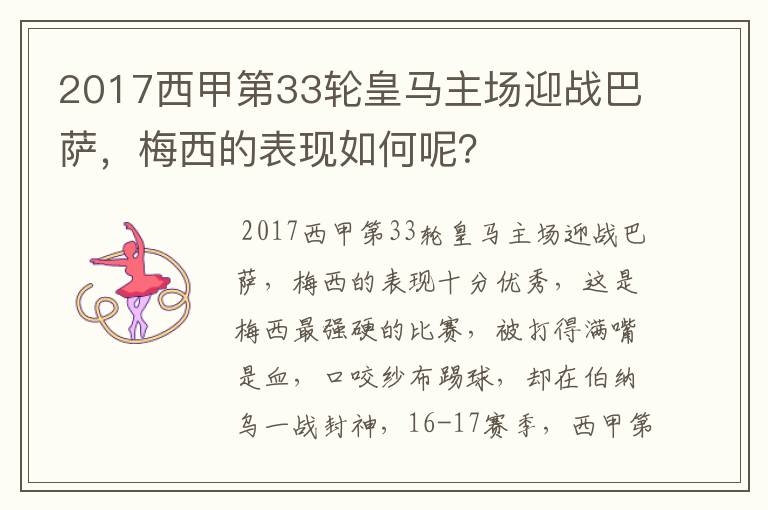 2017西甲第33轮皇马主场迎战巴萨，梅西的表现如何呢？

2017西甲第33轮皇马主场迎战巴萨，梅西的表现十分优秀，这是梅西最强硬的比赛，被打得满嘴是血，口咬纱布踢球，却在伯纳乌一战封神，16-17赛季，西甲第